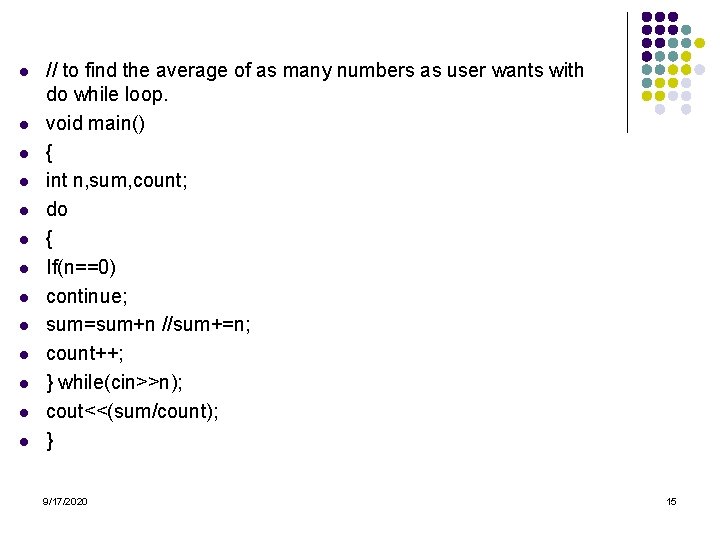 • // to find the average of as many numbers as user wants with do while loop.
• void main()
• {
• int n,sum,count;
• do
• {
• If(n==0)
• continue;
• sum=sum+n //sum+=n;
• count++;
• } while(cin>>n);
• cout<<(sum/count);
• }

9/17/2020

15